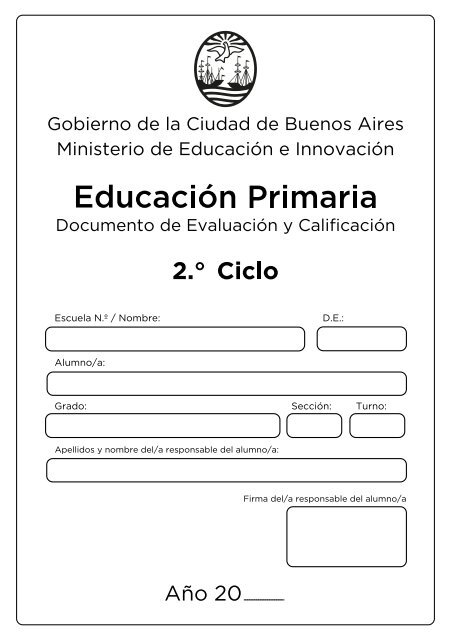 Gobierno de la Ciudad de Buenos Aires
Ministerio de Educación e Innovación

Educación Primaria
Documento de Evaluación y Calificación

2.° Ciclo

Escuela N.º / Nombre:

D.E.:

Alumno/a:

Grado:

Sección:

Turno:

Apellidos y nombre del/a responsable del alumno/a:

Firma del/a responsable del alumno/a

Año 20____